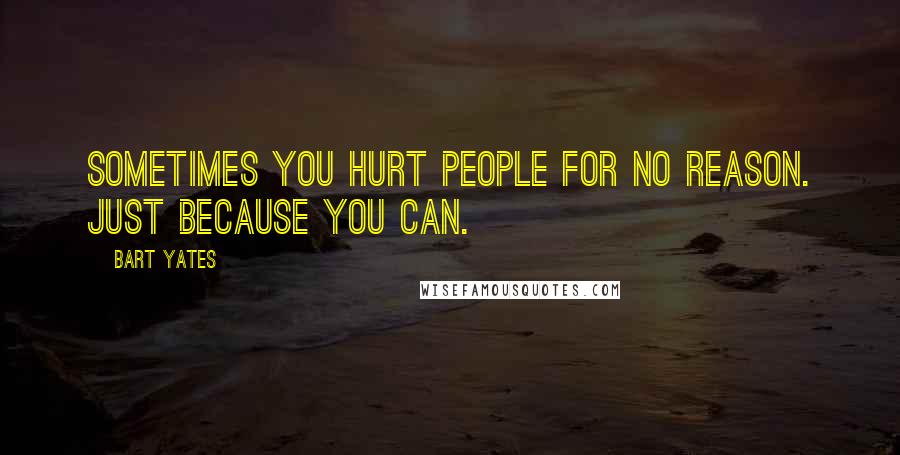 SOMETIMES YOU HURT PEOPLE FOR NO REASON. JUST BECAUSE YOU CAN.

BART YATES

WISEFAMOUSQUOTES.COM